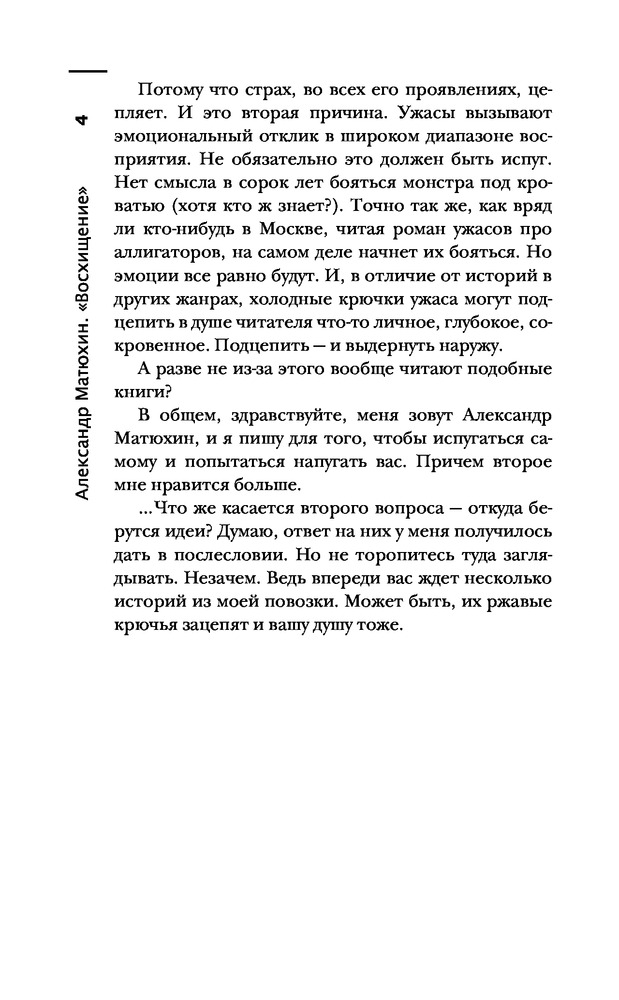 4

Александр Матюхин. «Восхищение»

Потому что страх, во всех его проявлениях, цепляет. И это вторая причина. Ужасы вызывают эмоциональный отклик в широком диапазоне восприятия. Не обязательно это должен быть испуг. Нет смысла в сорок лет бояться монстра под кроватью (хотя кто ж знает?). Точно так же, как вряд ли кто-нибудь в Москве, читая роман ужасов про аллигаторов, на самом деле начнет их бояться. Но эмоции все равно будут. И, в отличие от историй в других жанрах, холодные крючки ужаса могут подцепить в душе читателя что-то личное, глубокое, сокровенное. Подцепить — и выдернуть наружу.

А разве не из-за этого вообще читают подобные книги?

В общем, здравствуйте, меня зовут Александр Матюхин, и я пишу для того, чтобы испугаться самому и попытаться напугать вас. Причем второе мне нравится больше.

...Что же касается второго вопроса — откуда берутся идеи? Думаю, ответ на них у меня получилось дать в послесловии. Но не торопитесь туда заглядывать. Незачем. Ведь впереди вас ждет несколько историй из моей повозки. Может быть, их ржавые крючья зацепят и вашу душу тоже.